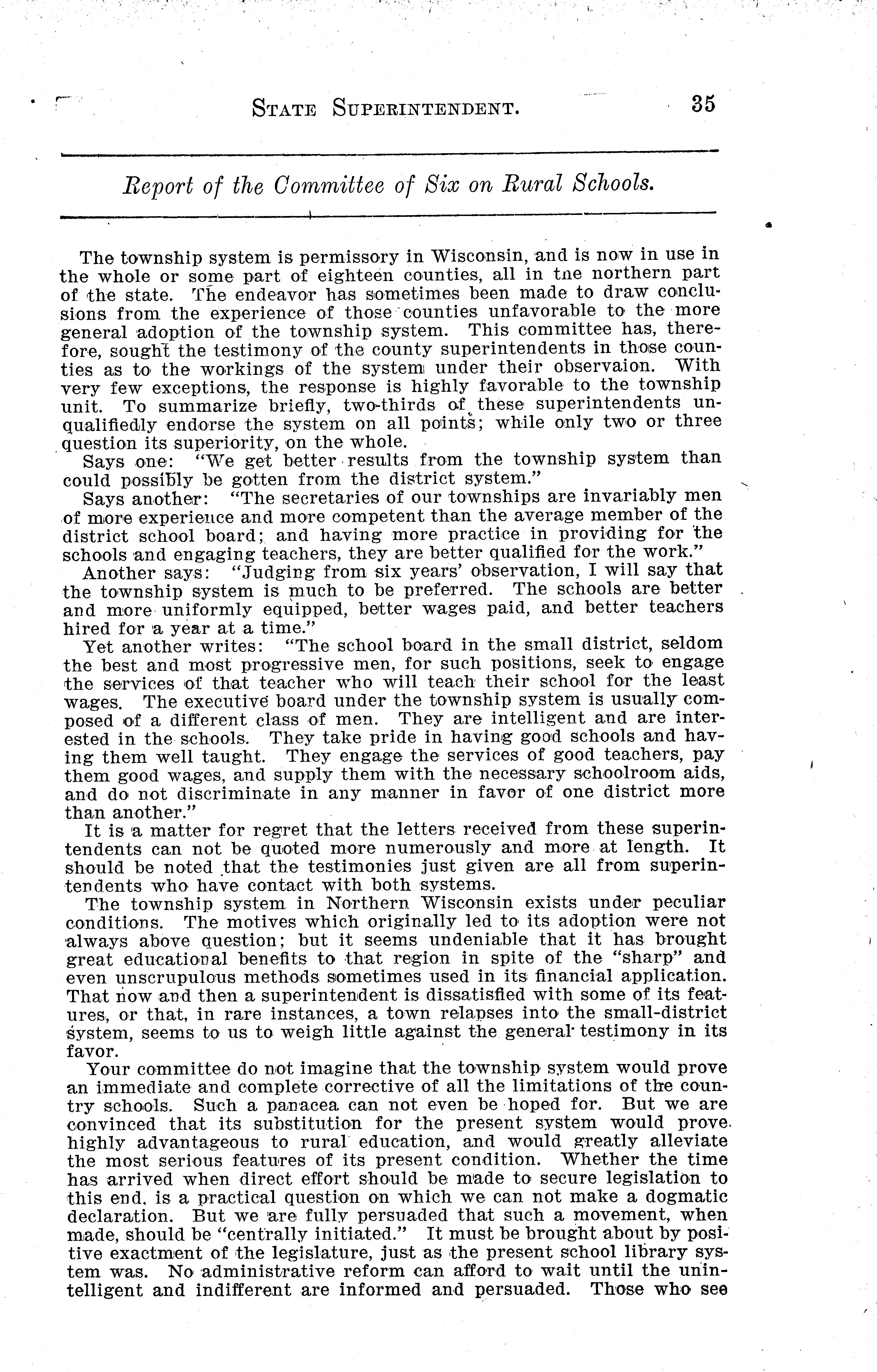 STATE SUPERINTENDENT. 35

Report of the Committee of Six on Rural Schools.

The township system is permissory in Wisconsin, and is now in use in the whole or some part of eighteen counties, all in tne northern part of the state. The endeavor has sometimes been made to draw conclusions from the experience of those counties unfavorable to the more general adoption of the township system. This committee has, therefore, sought the testimony of the county superintendents in those counties as to the workings of the system under their observaion. With very few exceptions, the response is highly favorable to the township unit. To summarize briefly, two-thirds of these superintendents unqualifiedly endorse the system on all points; while only two or three question its superiority, on the whole.

Says one: "We get better results from the township system than could possibly be gotten from the district system."

Says another: "The secretaries of our townships are invariably men of more experience and more competent than the average member of the district school board; and having more practice in providing for the schools and engaging teachers, they are better qualified for the work."

Another says: "Judging from six years' observation, I will say that the township system is much to be preferred. The schools are better and more uniformly equipped, better wages paid, and better teachers hired for a year at a time."

Yet another writes: "The school board in the small district, seldom the best and most progressive men, for such positions, seek to engage the services of that teacher who will teach their school for the least wages. The executive board under the township system is usually composed of a different class of men. They are intelligent and are interested in the schools. They take pride in having good schools and having them well taught. They engage the services of good teachers, pay them good wages, and supply them with the necessary schoolroom aids, and do not discriminate in any manner in favor of one district more than another."

It is a matter for regret that the letters received from these superintendents can not be quoted more numerously and more at length. It should be noted that the testimonies just given are all from superintendents who have contact with both systems.

The township system in Northern Wisconsin exists under peculiar conditions. The motives which originally led to its adoption were not always above question; but it seems undeniable that it has brought great educational benefits to that region in spite of the "sharp" and even unscrupulous methods sometimes used in its financial application. That now and then a superintendent is dissatisfied with some of its features, or that, in rare instances, a town relapses into the small-district system, seems to us to weigh little against the general testimony in its favor.

Your committee do not imagine that the township system would prove an immediate and complete corrective of all the limitations of the country schools. Such a panacea can not even be hoped for. But we are convinced that its substitution for the present system would prove highly advantageous to rural education, and would greatly alleviate the most serious features of its present condition. Whether the time has arrived when direct effort should be made to secure legislation to this end, is a practical question on which we can not make a dogmatic declaration. But we are fully persuaded that such a movement, when made, should be "centrally initiated." It must be brought about by positive exactment of the legislature, just as the present school library system was. No administrative reform can afford to wait until the unintelligent and indifferent are informed and persuaded. Those who see